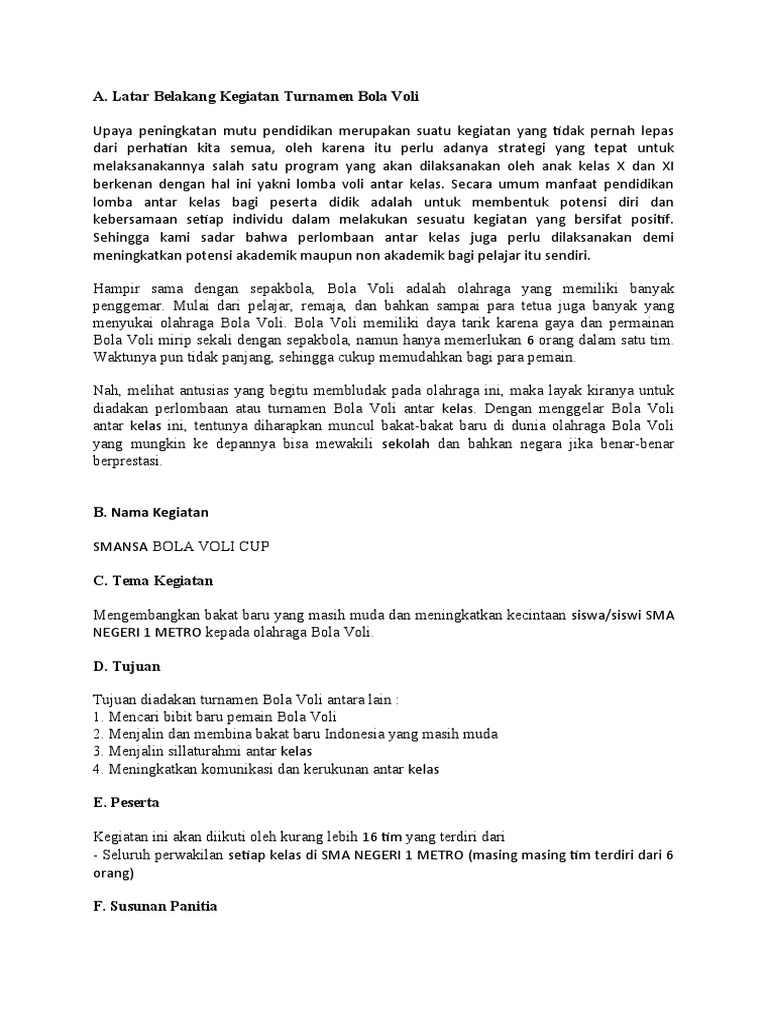 A. Latar Belakang Kegiatan Turnamen Bola Voli

Upaya peningkatan mutu pendidikan merupakan suatu kegiatan yang tidak pernah lepas dari perhatian kita semua, oleh karena itu perlu adanya strategi yang tepat untuk melaksanakannya salah satu program yang akan dilaksanakan oleh anak kelas X dan XI berkenan dengan hal ini yakni lomba voli antar kelas. Secara umum manfaat pendidikan lomba antar kelas bagi peserta didik adalah untuk membentuk potensi diri dan kebersamaan setiap individu dalam melakukan sesuatu kegiatan yang bersifat positif. Sehingga kami sadar bahwa perlombaan antar kelas juga perlu dilaksanakan demi meningkatkan potensi akademik maupun non akademik bagi pelajar itu sendiri.

Hampir sama dengan sepakbola, Bola Voli adalah olahraga yang memiliki banyak penggemar. Mulai dari pelajar, remaja, dan bahkan sampai para tetua juga banyak yang menyukai olahraga Bola Voli. Bola Voli memiliki daya tarik karena gaya dan permainan Bola Voli mirip sekali dengan sepakbola, namun hanya memerlukan 6 orang dalam satu tim. Waktunya pun tidak panjang, sehingga cukup memudahkan bagi para pemain.

Nah, melihat antusias yang begitu membludak pada olahraga ini, maka layak kiranya untuk diadakan perlombaan atau turnamen Bola Voli antar kelas. Dengan menggelar Bola Voli antar kelas ini, tentunya diharapkan muncul bakat-bakat baru di dunia olahraga Bola Voli yang mungkin ke depannya bisa mewakili sekolah dan bahkan negara jika benar-benar berprestasi.

B. Nama Kegiatan

SMANSA BOLA VOLI CUP

C. Tema Kegiatan

Mengembangkan bakat baru yang masih muda dan meningkatkan kecintaan siswa/siswi SMA NEGERI 1 METRO kepada olahraga Bola Voli.

D. Tujuan

Tujuan diadakan turnamen Bola Voli antara lain :
1. Mencari bibit baru pemain Bola Voli
2. Menjalin dan membina bakat baru Indonesia yang masih muda
3. Menjalin sillaturahmi antar kelas
4. Meningkatkan komunikasi dan kerukunan antar kelas

E. Peserta

Kegiatan ini akan diikuti oleh kurang lebih 16 tim yang terdiri dari
- Seluruh perwakilan setiap kelas di SMA NEGERI 1 METRO (masing masing tim terdiri dari 6 orang)

F. Susunan Panitia